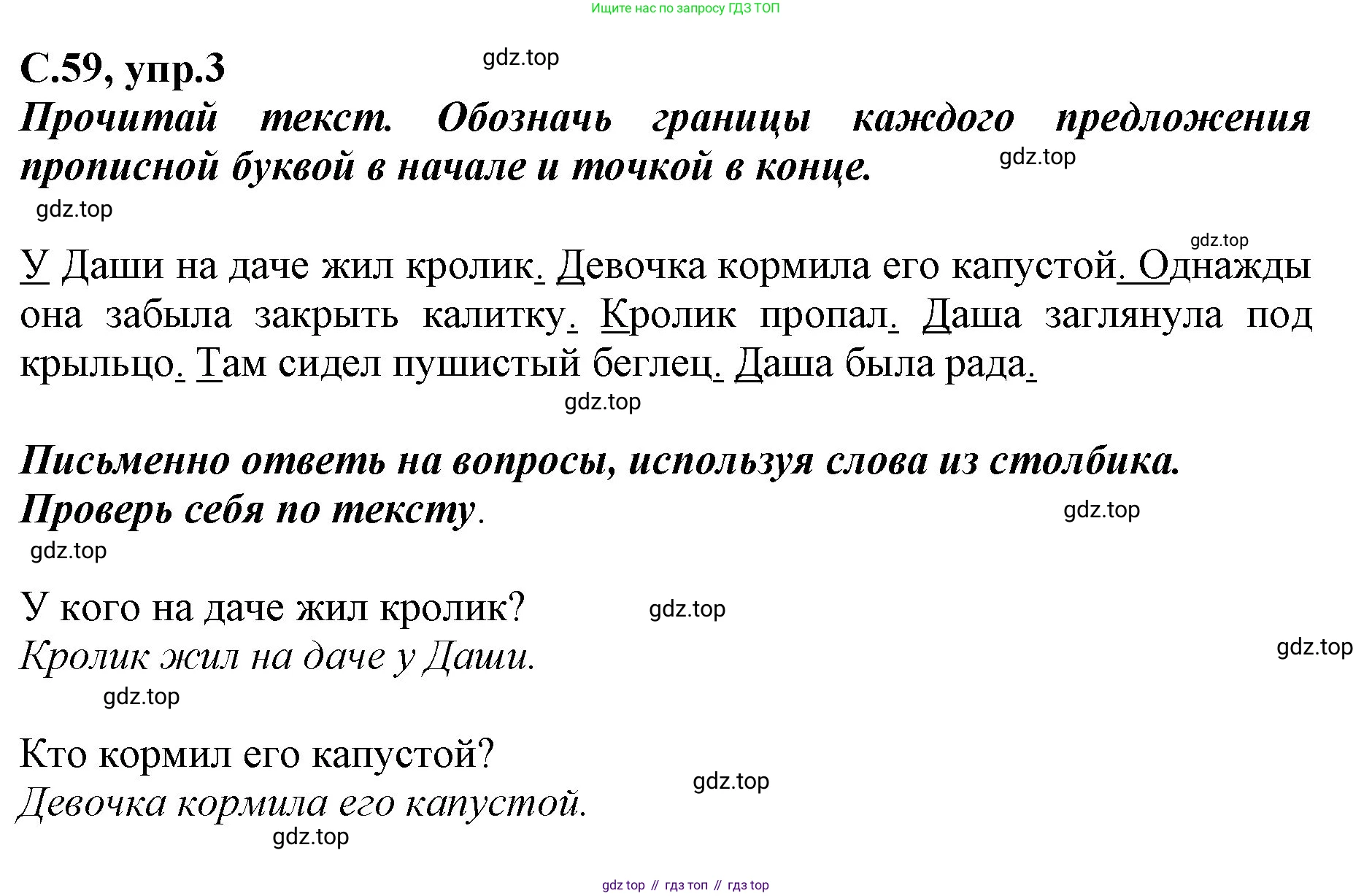 Ищите нас по запросу ГДЗ ТОП

С.59, упр.3

gdz.top

Прочитай текст. Обозначь границы каждого предложения прописной буквой в начале и точкой в конце.

gdz.top

gdz.top

gdz.top

У Даши на даче жил кролик. Девочка кормила его капустой. Однажды она забыла закрыть калитку. Кролик пропал. Даша заглянула под крыльцо. Там сидел пушистый беглец. Даша была рада.

gdz.top

Письменно ответь на вопросы, используя слова из столбика. Проверь себя по тексту.

gdz.top

gdz.top

У кого на даче жил кролик?

gdz.top

Кролик жил на даче у Даши.

gdz.top

gdz.top

Кто кормил его капустой?

gdz.top

Девочка кормила его капустой.

gdz.top

gdz top // гдз топ // гдз top